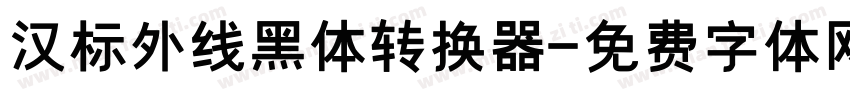 汉标外线黑体转换器-免费字体网